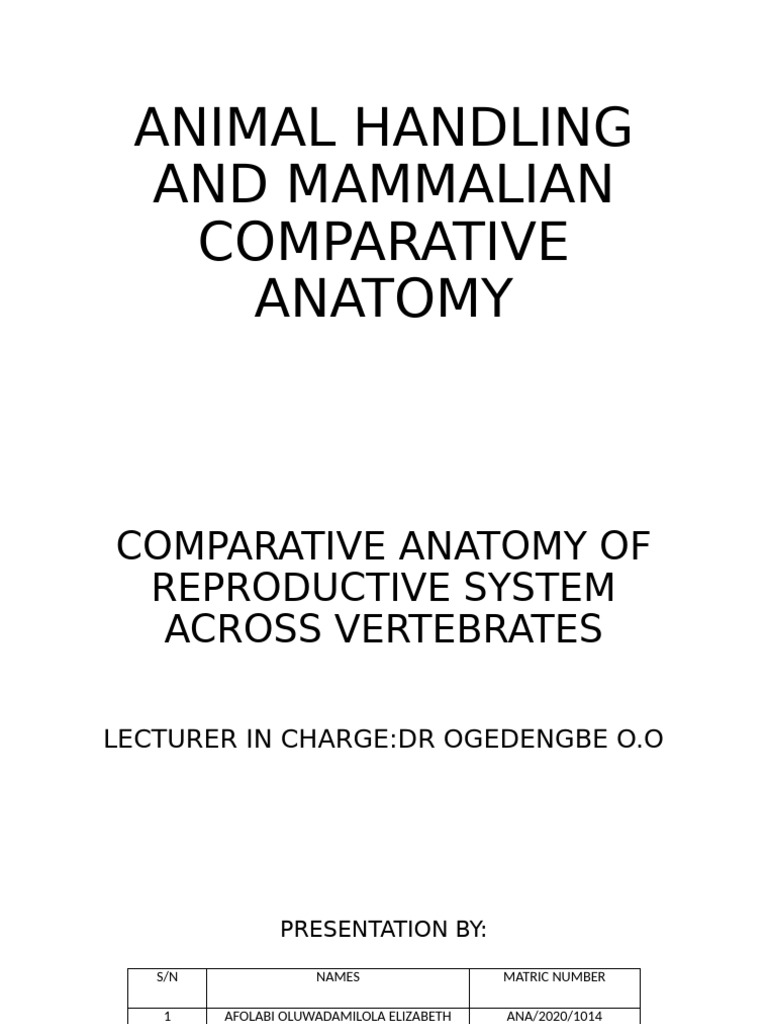 ANIMAL HANDLING AND MAMMALIAN COMPARATIVE ANATOMY

COMPARATIVE ANATOMY OF REPRODUCTIVE SYSTEM ACROSS VERTEBRATES

LECTURER IN CHARGE:DR OGEDENGBE O.O

PRESENTATION BY:

| S/N | NAMES | MATRIC NUMBER |
|---|---|---|
| 1 | AFOLABI OLUWADAMILOLA ELIZABETH | ANA/2020/1014 |